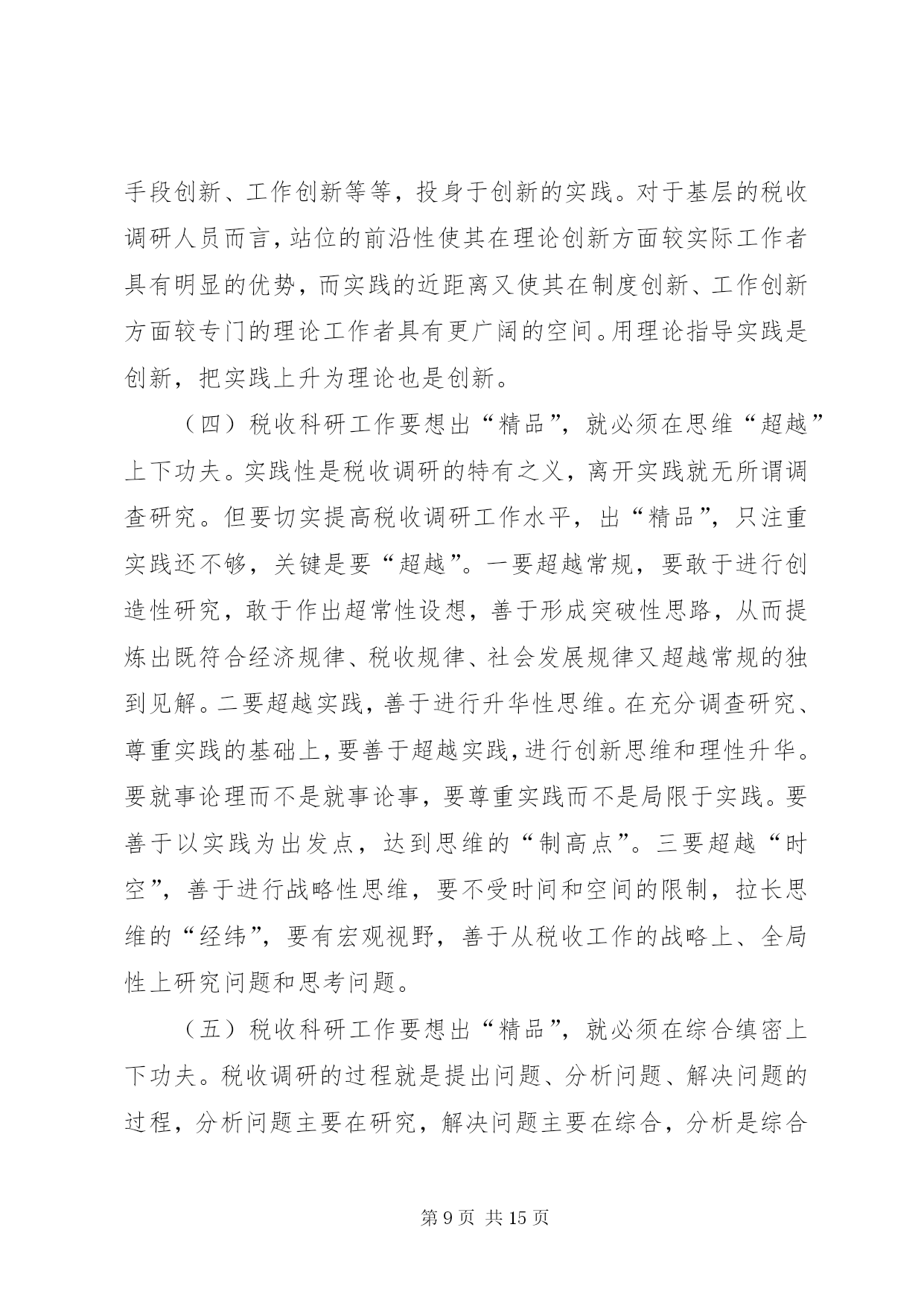 手段创新、工作创新等等，投身于创新的实践。对于基层的税收调研人员而言，站位的前沿性使其在理论创新方面较实际工作者具有明显的优势，而实践的近距离又使其在制度创新、工作创新方面较专门的理论工作者具有更广阔的空间。用理论指导实践是创新，把实践上升为理论也是创新。

（四）税收科研工作要想出“精品”，就必须在思维“超越”上下功夫。实践性是税收调研的特有之义，离开实践就无所谓调查研究。但要切实提高税收调研工作水平，出“精品”，只注重实践还不够，关键是要“超越”。一要超越常规，要敢于进行创造性研究，敢于作出超常性设想，善于形成突破性思路，从而提炼出既符合经济规律、税收规律、社会发展规律又超越常规的独到见解。二要超越实践，善于进行升华性思维。在充分调查研究、尊重实践的基础上，要善于超越实践，进行创新思维和理性升华。要就事论理而不是就事论事，要尊重实践而不是局限于实践。要善于以实践为出发点，达到思维的“制高点”。三要超越“时空”，善于进行战略性思维，要不受时间和空间的限制，拉长思维的“经纬”，要有宏观视野，善于从税收工作的战略上、全局性上研究问题和思考问题。

（五）税收科研工作要想出“精品”，就必须在综合缜密上下功夫。税收调研的过程就是提出问题、分析问题、解决问题的过程，分析问题主要在研究，解决问题主要在综合，分析是综合

第 9 页 共 15 页